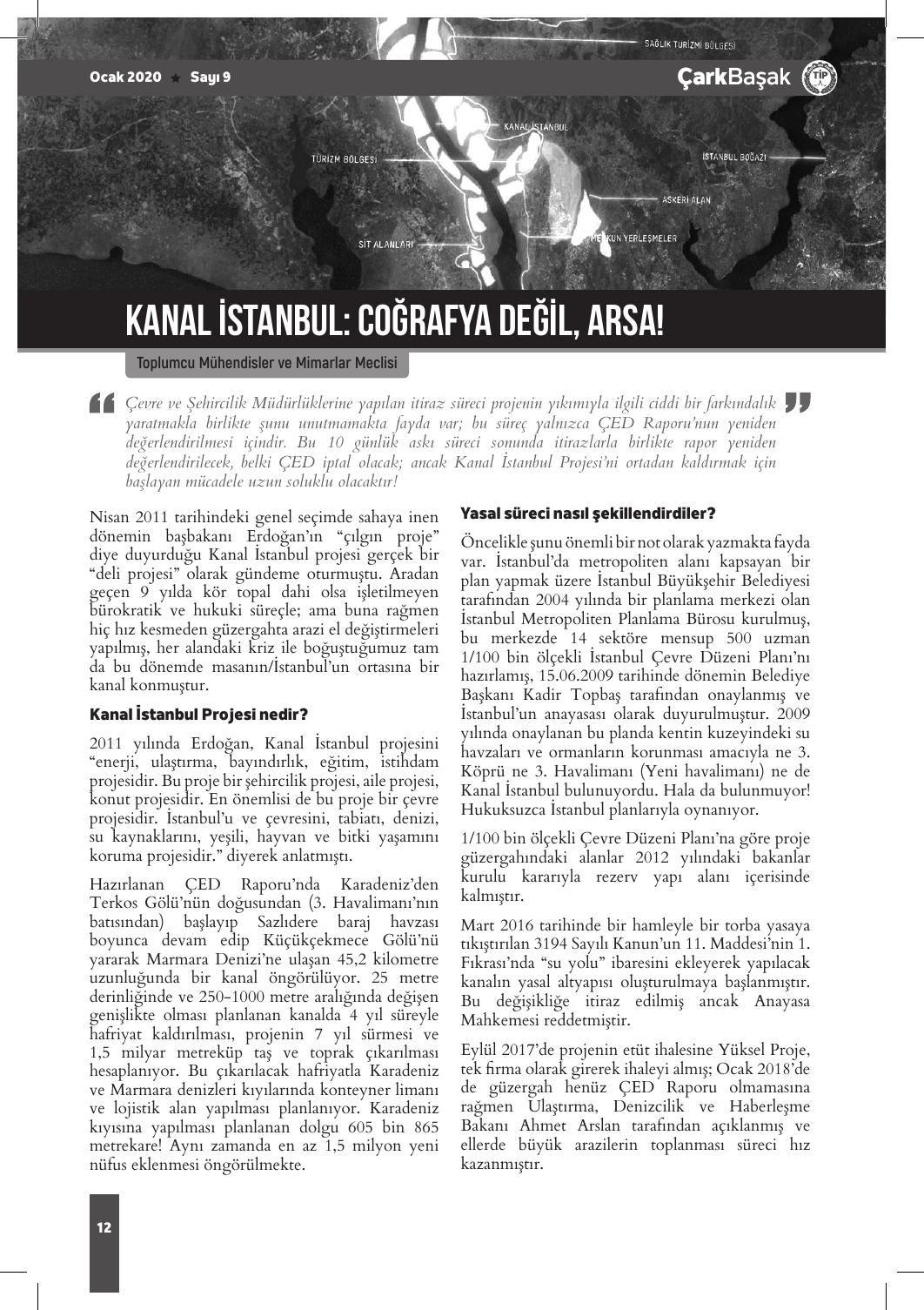 Ocak 2020 ★ Sayı 9

ÇarkBaşak TİP

SAĞLIK TURİZMİ BÖLGESİ

KANAL İSTANBUL

TURİZM BÖLGESİ

İSTANBUL BOĞAZI

ASKERİ ALAN

SİT ALANLARI

MESKUN YERLEŞMELER

KANAL İSTANBUL: COĞRAFYA DEĞİL, ARSA!

Toplumcu Mühendisler ve Mimarlar Meclisi

Çevre ve Şehircilik Müdürlüklerine yapılan itiraz süreci projenin yıkımıyla ilgili ciddi bir farkındalık yaratmakla birlikte şunu unutmamakta fayda var; bu süreç yalnızca ÇED Raporu'nun yeniden değerlendirilmesi içindir. Bu 10 günlük askı süreci sonunda itirazlarla birlikte rapor yeniden değerlendirilecek, belki ÇED iptal olacak; ancak Kanal İstanbul Projesi'ni ortadan kaldırmak için başlayan mücadele uzun soluklu olacaktır!

Nisan 2011 tarihindeki genel seçimde sahaya inen dönemin başbakanı Erdoğan'ın "çılgın proje" diye duyurduğu Kanal İstanbul projesi gerçek bir "deli projesi" olarak gündeme oturmuştu. Aradan geçen 9 yılda kör topal dahi olsa işletilmeyen bürokratik ve hukuki süreçle; ama buna rağmen hiç hız kesmeden güzergahta arazi el değiştirmeleri yapılmış, her alandaki kriz ile boğuştuğumuz tam da bu dönemde masanın/İstanbul'un ortasına bir kanal konmuştur.

Kanal İstanbul Projesi nedir?

2011 yılında Erdoğan, Kanal İstanbul projesini "enerji, ulaştırma, bayındırlık, eğitim, istihdam projesidir. Bu proje bir şehircilik projesi, aile projesi, konut projesidir. En önemlisi de bu proje bir çevre projesidir. İstanbul'u ve çevresini, tabiatı, denizi, su kaynaklarını, yeşili, hayvan ve bitki yaşamını koruma projesidir." diyerek anlatmıştı.

Hazırlanan ÇED Raporu'nda Karadeniz'den Terkos Gölü'nün doğusundan (3. Havalimanı'nın batısından) başlayıp Sazlıdere baraj havzası boyunca devam edip Küçükçekmece Gölü'nü yararak Marmara Denizi'ne ulaşan 45,2 kilometre uzunluğunda bir kanal öngörülüyor. 25 metre derinliğinde ve 250-1000 metre aralığında değişen genişlikte olması planlanan kanalda 4 yıl süreyle hafriyat kaldırılması, projenin 7 yıl sürmesi ve 1,5 milyar metreküp taş ve toprak çıkarılması hesaplanıyor. Bu çıkarılacak hafriyatla Karadeniz ve Marmara denizleri kıyılarında konteyner limanı ve lojistik alan yapılması planlanıyor. Karadeniz kıyısına yapılması planlanan dolgu 605 bin 865 metrekare! Aynı zamanda en az 1,5 milyon yeni nüfus eklenmesi öngörülmekte.

Yasal süreci nasıl şekillendirdiler?

Öncelikle şunu önemli bir not olarak yazmakta fayda var. İstanbul'da metropoliten alanı kapsayan bir plan yapmak üzere İstanbul Büyükşehir Belediyesi tarafından 2004 yılında bir planlama merkezi olan İstanbul Metropoliten Planlama Bürosu kurulmuş, bu merkezde 14 sektöre mensup 500 uzman 1/100 bin ölçekli İstanbul Çevre Düzeni Planı'nı hazırlamış, 15.06.2009 tarihinde dönemin Belediye Başkanı Kadir Topbaş tarafından onaylanmış ve İstanbul'un anayasası olarak duyurulmuştur. 2009 yılında onaylanan bu planda kentin kuzeyindeki su havzaları ve ormanların korunması amacıyla ne 3. Köprü ne 3. Havalimanı (Yeni havalimanı) ne de Kanal İstanbul bulunuyordu. Hala da bulunmuyor! Hukuksuzca İstanbul planlarıyla oynanıyor.

1/100 bin ölçekli Çevre Düzeni Planı'na göre proje güzergahındaki alanlar 2012 yılındaki bakanlar kurulu kararıyla rezerv yapı alanı içerisinde kalmıştır.

Mart 2016 tarihinde bir hamleyle bir torba yasaya tıkıştırılan 3194 Sayılı Kanun'un 11. Maddesi'nin 1. Fıkrası'nda "su yolu" ibaresini ekleyerek yapılacak kanalın yasal altyapısı oluşturulmaya başlanmıştır. Bu değişikliğe itiraz edilmiş ancak Anayasa Mahkemesi reddetmiştir.

Eylül 2017'de projenin etüt ihalesine Yüksel Proje, tek firma olarak girerek ihaleyi almış; Ocak 2018'de de güzergah henüz ÇED Raporu olmamasına rağmen Ulaştırma, Denizcilik ve Haberleşme Bakanı Ahmet Arslan tarafından açıklanmış ve ellerde büyük arazilerin toplanması süreci hız kazanmıştır.

12